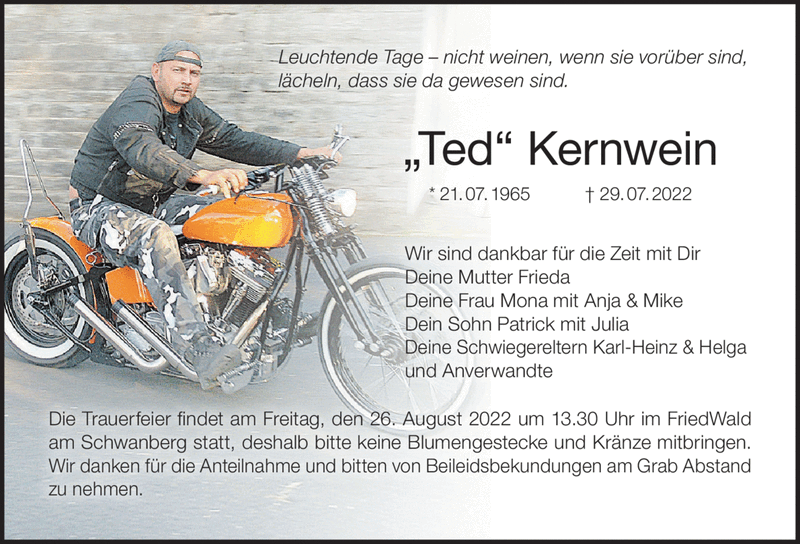 Leuchtende Tage – nicht weinen, wenn sie vorüber sind,
lächeln, dass sie da gewesen sind.

„Ted“ Kernwein

* 21.07.1965 † 29.07.2022

Wir sind dankbar für die Zeit mit Dir
Deine Mutter Frieda
Deine Frau Mona mit Anja & Mike
Dein Sohn Patrick mit Julia
Deine Schwiegereltern Karl-Heinz & Helga
und Anverwandte

Die Trauerfeier findet am Freitag, den 26. August 2022 um 13.30 Uhr im FriedWald am Schwanberg statt, deshalb bitte keine Blumengestecke und Kränze mitbringen. Wir danken für die Anteilnahme und bitten von Beileidsbekundungen am Grab Abstand zu nehmen.